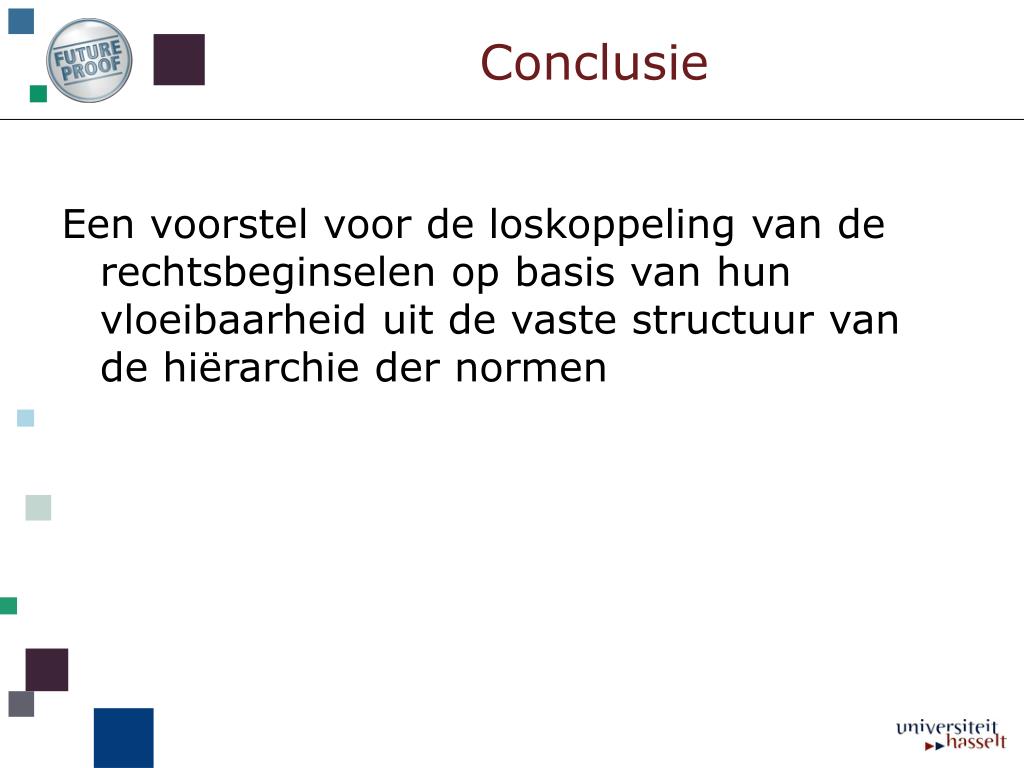 FUTURE PROOF

Conclusie

Een voorstel voor de loskoppeling van de rechtsbeginselen op basis van hun vloeibaarheid uit de vaste structuur van de hiërarchie der normen

universiteit hasselt